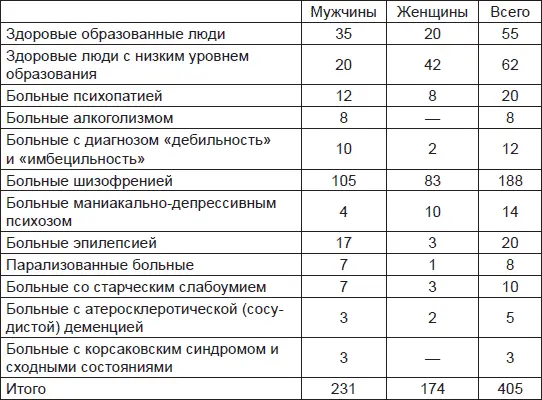 | | Мужчины | Женщины | Всего |
|---|---|---|---|
| Здоровые образованные люди | 35 | 20 | 55 |
| Здоровые люди с низким уровнем образования | 20 | 42 | 62 |
| Больные психопатией | 12 | 8 | 20 |
| Больные алкоголизмом | 8 | — | 8 |
| Больные с диагнозом «дебильность» и «имбецильность» | 10 | 2 | 12 |
| Больные шизофренией | 105 | 83 | 188 |
| Больные маниакально-депрессивным психозом | 4 | 10 | 14 |
| Больные эпилепсией | 17 | 3 | 20 |
| Парализованные больные | 7 | 1 | 8 |
| Больные со старческим слабоумием | 7 | 3 | 10 |
| Больные с атеросклеротической (сосудистой) деменцией | 3 | 2 | 5 |
| Больные с корсаковским синдромом и сходными состояниями | 3 | — | 3 |
| Итого | 231 | 174 | 405 |